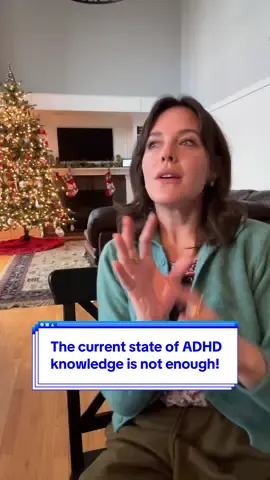 The current state of ADHD knowledge is not enough!